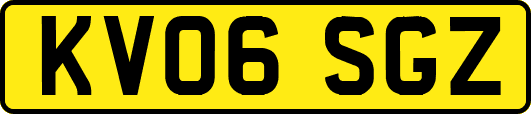 KV06 SGZ